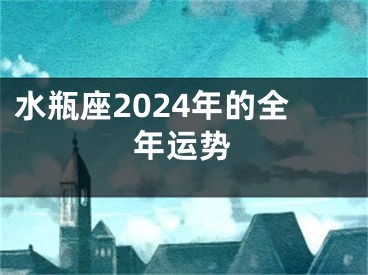 水瓶座2024年的全年运势